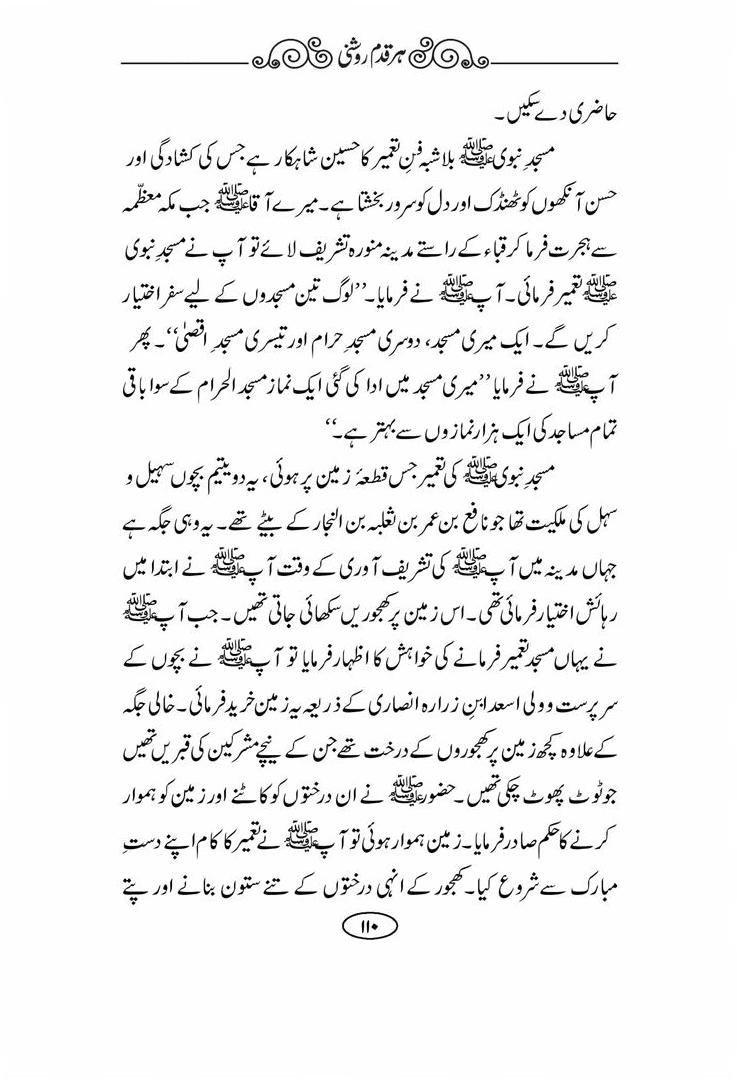 ہر قدم روشنی

حاضری دے سکیں۔

مسجدِ نبوی ﷺ بلاشبہ فنِ تعمیر کا حسین شاہکار ہے جس کی کشادگی اور حسن آنکھوں کو ٹھنڈک اور دل کو سرور بخشتا ہے۔ میرے آقا ﷺ جب مکہ معظمہ سے ہجرت فرما کر قباء کے راستے مدینہ منورہ تشریف لائے تو آپ نے مسجد نبوی ﷺ تعمیر فرمائی۔ آپ ﷺ نے فرمایا۔ ''لوگ تین مسجدوں کے لیے سفر اختیار کریں گے۔ ایک میری مسجد، دوسری مسجدِ حرام اور تیسری مسجدِ اقصیٰ''۔ پھر آپ ﷺ نے فرمایا ''میری مسجد میں ادا کی گئی ایک نماز مسجد الحرام کے سوا باقی تمام مساجد کی ایک ہزار نمازوں سے بہتر ہے۔''

مسجدِ نبوی ﷺ کی تعمیر جس قطعۂ زمین پر ہوئی، یہ دو یتیم بچوں سہیل و سہل کی ملکیت تھا جو نافع بن عمر بن ثعلبہ بن النجار کے بیٹے تھے۔ یہ وہی جگہ ہے جہاں مدینہ میں آپ ﷺ کی تشریف آوری کے وقت آپ ﷺ نے ابتدا میں رہائش اختیار فرمائی تھی۔ اس زمین پر کھجوریں سکھائی جاتی تھیں۔ جب آپ ﷺ نے یہاں مسجد تعمیر فرمانے کی خواہش کا اظہار فرمایا تو آپ ﷺ نے بچوں کے سرپرست و ولی اسعد ابنِ زرارہ انصاری کے ذریعہ یہ زمین خرید فرمائی۔ خالی جگہ کے علاوہ کچھ زمین پر کھجوروں کے درخت تھے جن کے نیچے مشرکین کی قبریں تھیں جو ٹوٹ پھوٹ چکی تھیں۔ حضور ﷺ نے ان درختوں کو کاٹنے اور زمین کو ہموار کرنے کا حکم صادر فرمایا۔ زمین ہموار ہوئی تو آپ ﷺ نے تعمیر کا کام اپنے دستِ مبارک سے شروع کیا۔ کھجور کے انہی درختوں کے تنے ستون بنانے اور پتے

۱۱۰